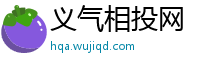 义气相投网
hqa.wujiqd.com